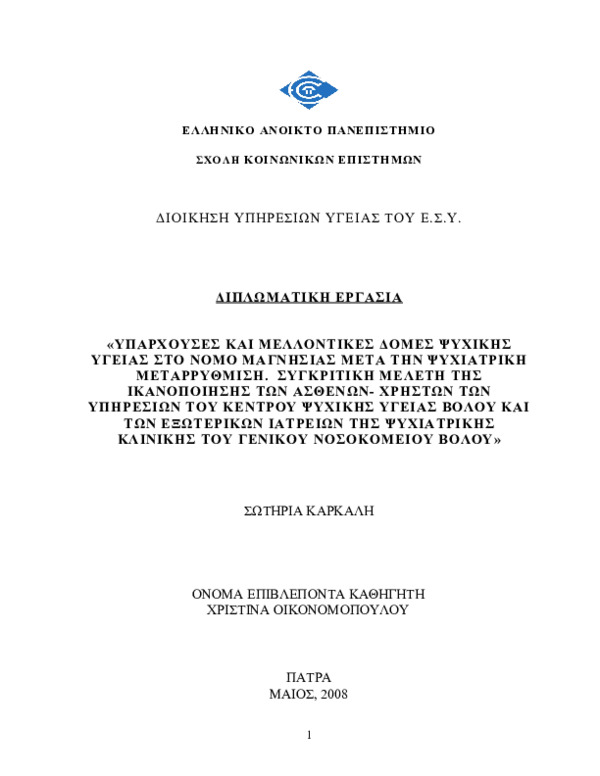 ΕΛΛΗΝΙΚΟ ΑΝΟΙΚΤΟ ΠΑΝΕΠΙΣΤΗΜΙΟ

ΣΧΟΛΗ ΚΟΙΝΩΝΙΚΩΝ ΕΠΙΣΤΗΜΩΝ

ΔΙΟΙΚΗΣΗ ΥΠΗΡΕΣΙΩΝ ΥΓΕΙΑΣ ΤΟΥ Ε.Σ.Υ.

ΔΙΠΛΩΜΑΤΙΚΗ ΕΡΓΑΣΙΑ

«ΥΠΑΡΧΟΥΣΕΣ ΚΑΙ ΜΕΛΛΟΝΤΙΚΕΣ ΔΟΜΕΣ ΨΥΧΙΚΗΣ ΥΓΕΙΑΣ ΣΤΟ ΝΟΜΟ ΜΑΓΝΗΣΙΑΣ ΜΕΤΑ ΤΗΝ ΨΥΧΙΑΤΡΙΚΗ ΜΕΤΑΡΡΥΘΜΙΣΗ. ΣΥΓΚΡΙΤΙΚΗ ΜΕΛΕΤΗ ΤΗΣ ΙΚΑΝΟΠΟΙΗΣΗΣ ΤΩΝ ΑΣΘΕΝΩΝ- ΧΡΗΣΤΩΝ ΤΩΝ ΥΠΗΡΕΣΙΩΝ ΤΟΥ ΚΕΝΤΡΟΥ ΨΥΧΙΚΗΣ ΥΓΕΙΑΣ ΒΟΛΟΥ ΚΑΙ ΤΩΝ ΕΞΩΤΕΡΙΚΩΝ ΙΑΤΡΕΙΩΝ ΤΗΣ ΨΥΧΙΑΤΡΙΚΗΣ ΚΛΙΝΙΚΗΣ ΤΟΥ ΓΕΝΙΚΟΥ ΝΟΣΟΚΟΜΕΙΟΥ ΒΟΛΟΥ»

ΣΩΤΗΡΙΑ ΚΑΡΚΑΛΗ

ΟΝΟΜΑ ΕΠΙΒΛΕΠΟΝΤΑ ΚΑΘΗΓΗΤΗ
ΧΡΙΣΤΙΝΑ ΟΙΚΟΝΟΜΟΠΟΥΛΟΥ

ΠΑΤΡΑ
ΜΑΙΟΣ, 2008

1